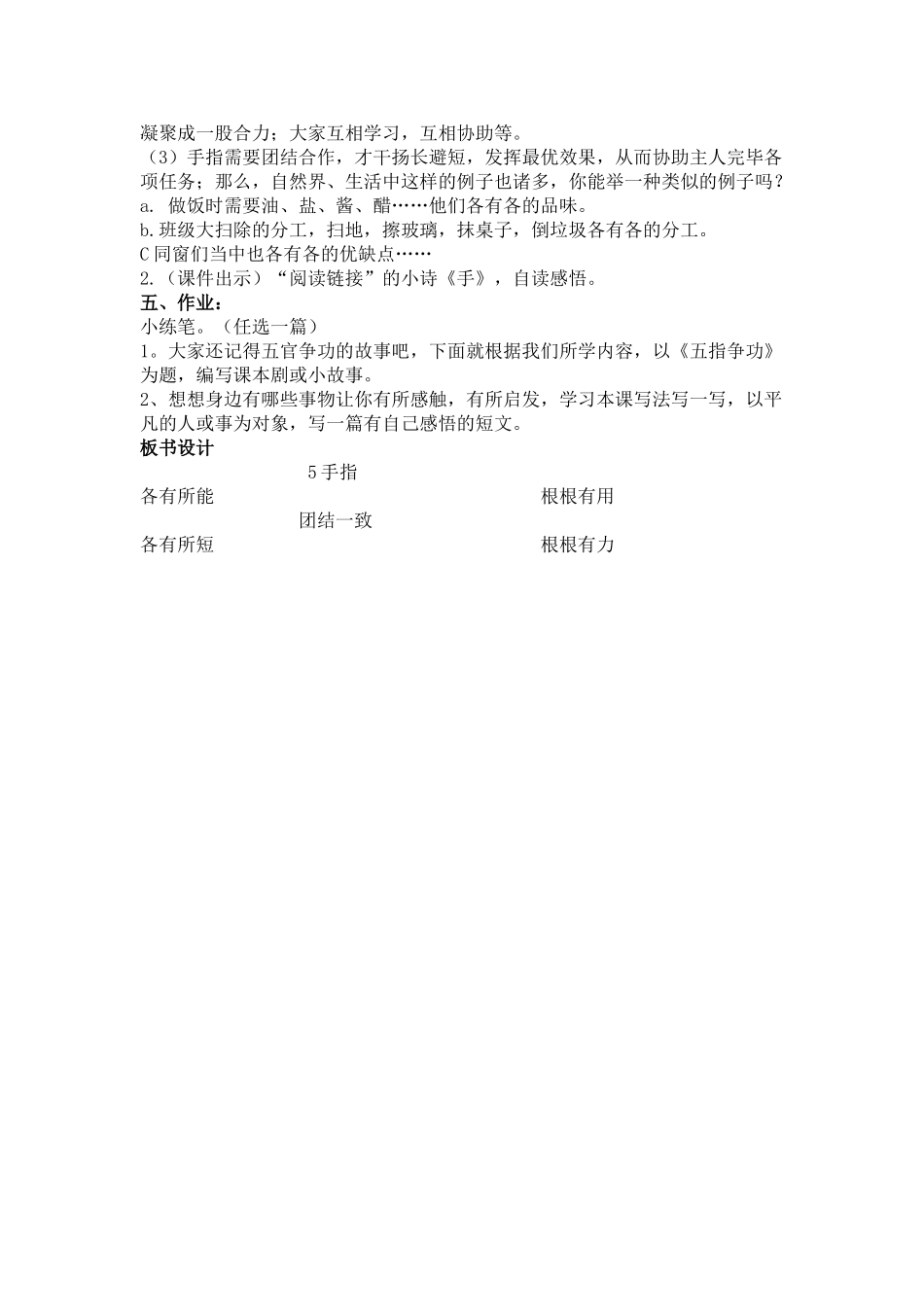 凝聚成一股合力；大家互相学习，互相协助等。

（3）手指需要团结合作，才干扬长避短，发挥最优效果，从而协助主人完毕各项任务；那么，自然界、生活中这样的例子也诸多，你能举一种类似的例子吗？

a. 做饭时需要油、盐、酱、醋……他们各有各的品味。

b.班级大扫除的分工，扫地，擦玻璃，抹桌子，倒垃圾各有各的分工。

C 同窗们当中也各有各的优缺点……

2.（课件出示）“阅读链接”的小诗《手》，自读感悟。

五、作业：

小练笔。（任选一篇）

1。大家还记得五官争功的故事吧，下面就根据我们所学内容，以《五指争功》为题，编写课本剧或小故事。

2、想想身边有哪些事物让你有所感触，有所启发，学习本课写法写一写，以平凡的人或事为对象，写一篇有自己感悟的短文。

板书设计

5 手指

各有所能 根根有用

团结一致

各有所短 根根有力